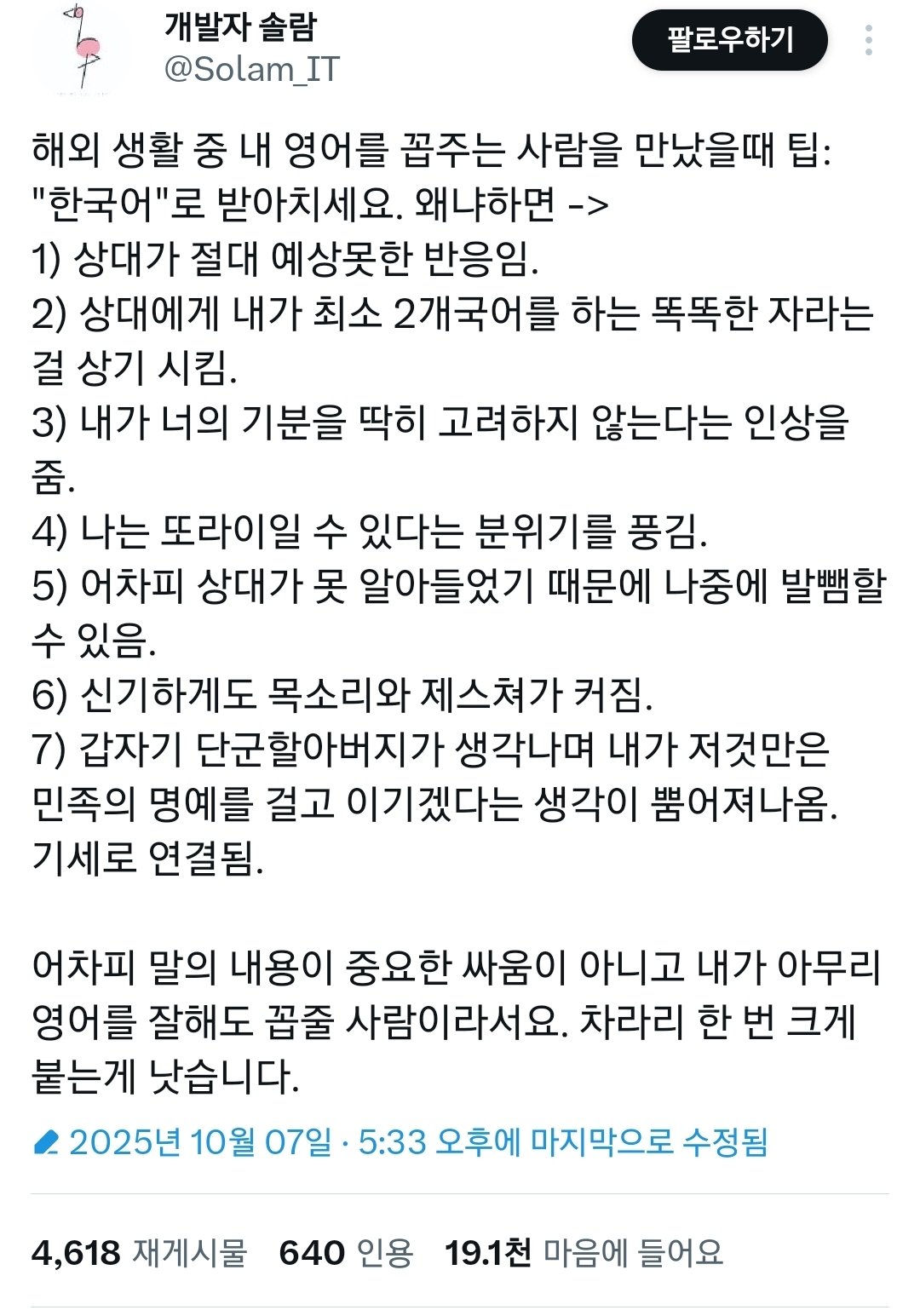 개발자 솔람
@Solam_IT

팔로우하기

해외 생활 중 내 영어를 꼽주는 사람을 만났을때 팁:
"한국어"로 받아치세요. 왜냐하면 ->
1) 상대가 절대 예상못한 반응임.
2) 상대에게 내가 최소 2개국어를 하는 똑똑한 자라는 걸 상기 시킴.
3) 내가 너의 기분을 딱히 고려하지 않는다는 인상을 줌.
4) 나는 또라이일 수 있다는 분위기를 풍김.
5) 어차피 상대가 못 알아들었기 때문에 나중에 발뺌할 수 있음.
6) 신기하게도 목소리와 제스쳐가 커짐.
7) 갑자기 단군할아버지가 생각나며 내가 저것만은 민족의 명예를 걸고 이기겠다는 생각이 뿜어져나옴. 기세로 연결됨.

어차피 말의 내용이 중요한 싸움이 아니고 내가 아무리 영어를 잘해도 꼽줄 사람이라서요. 차라리 한 번 크게 붙는게 낫습니다.

2025년 10월 07일 · 5:33 오후에 마지막으로 수정됨

4,618 재게시물 640 인용 19.1천 마음에 들어요